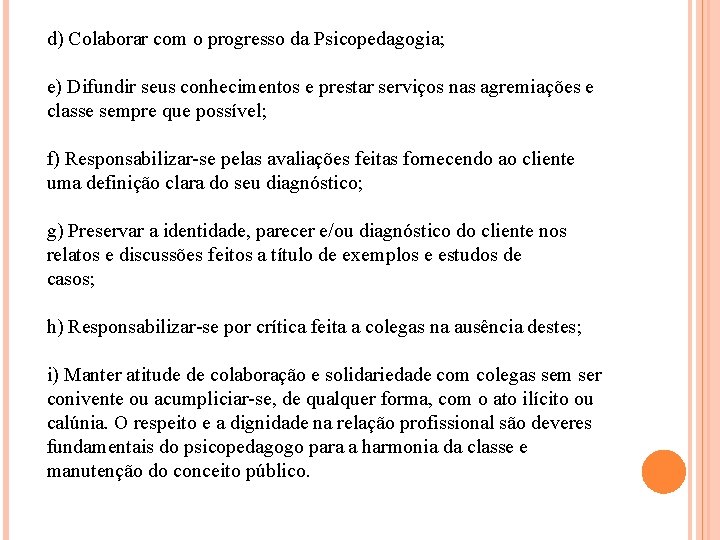 d) Colaborar com o progresso da Psicopedagogia;

e) Difundir seus conhecimentos e prestar serviços nas agremiações e classe sempre que possível;

f) Responsabilizar-se pelas avaliações feitas fornecendo ao cliente uma definição clara do seu diagnóstico;

g) Preservar a identidade, parecer e/ou diagnóstico do cliente nos relatos e discussões feitos a título de exemplos e estudos de casos;

h) Responsabilizar-se por crítica feita a colegas na ausência destes;

i) Manter atitude de colaboração e solidariedade com colegas sem ser conivente ou acumpliciar-se, de qualquer forma, com o ato ilícito ou calúnia. O respeito e a dignidade na relação profissional são deveres fundamentais do psicopedagogo para a harmonia da classe e manutenção do conceito público.